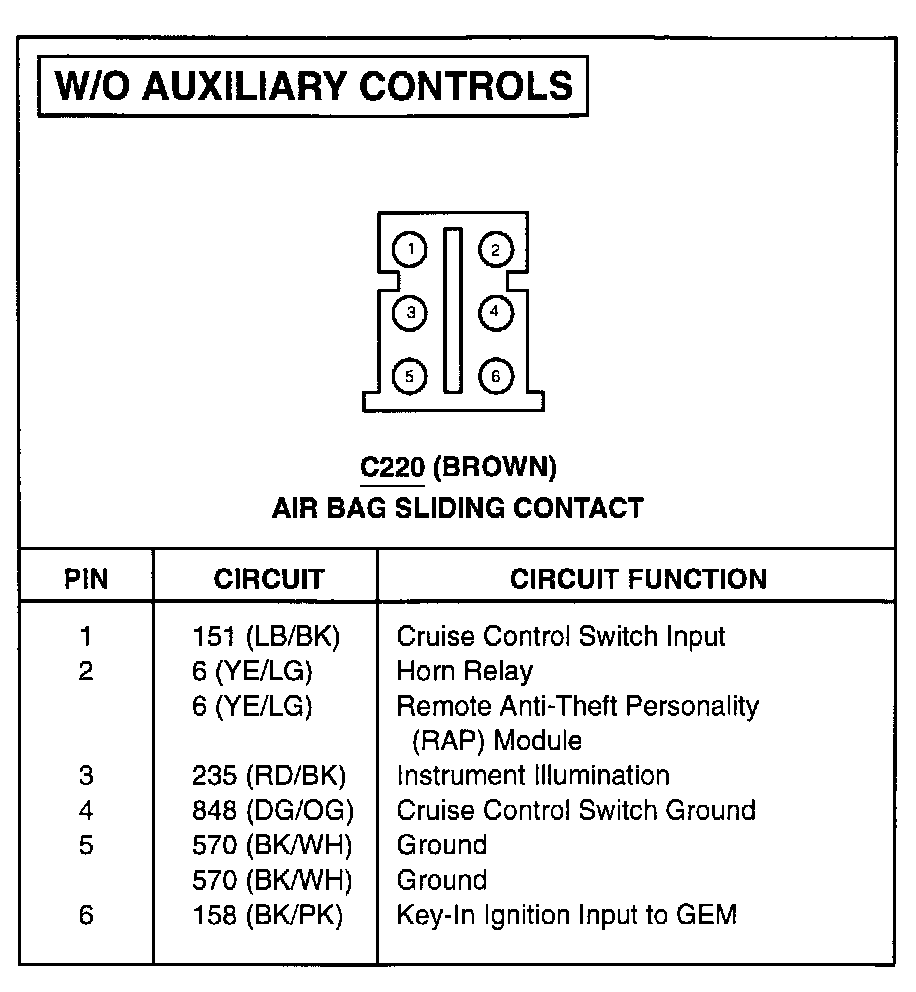 W/O AUXILIARY CONTROLS

1 2
3 4
5 6

C220 (BROWN)
AIR BAG SLIDING CONTACT

| PIN | CIRCUIT | CIRCUIT FUNCTION |
|---|---|---|
| 1 | 151 (LB/BK) | Cruise Control Switch Input |
| 2 | 6 (YE/LG) | Horn Relay |
| | 6 (YE/LG) | Remote Anti-Theft Personality (RAP) Module |
| 3 | 235 (RD/BK) | Instrument Illumination |
| 4 | 848 (DG/OG) | Cruise Control Switch Ground |
| 5 | 570 (BK/WH) | Ground |
| | 570 (BK/WH) | Ground |
| 6 | 158 (BK/PK) | Key-In Ignition Input to GEM |